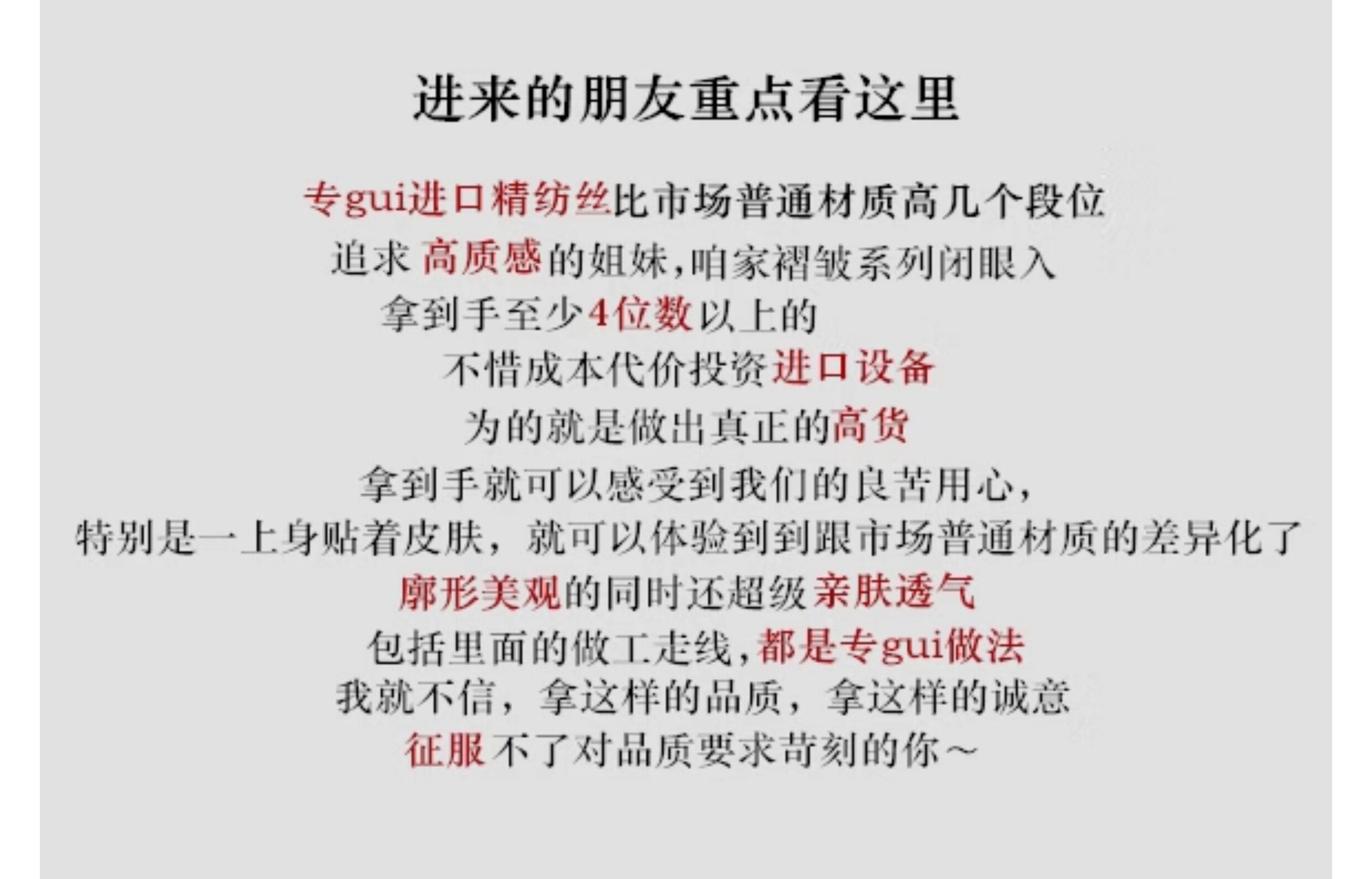 进来的朋友重点看这里

专gui进口精纺丝比市场普通材质高几个段位

追求高质感的姐妹,咱家褶皱系列闭眼入

拿到手至少4位数以上的

不惜成本代价投资进口设备

为的就是做出真正的高货

拿到手就可以感受到我们的良苦用心,

特别是一上身贴着皮肤,就可以体验到到跟市场普通材质的差异化了

廓形美观的同时还超级亲肤透气

包括里面的做工走线,都是专gui做法

我就不信,拿这样的品质,拿这样的诚意

征服不了对品质要求苛刻的你~